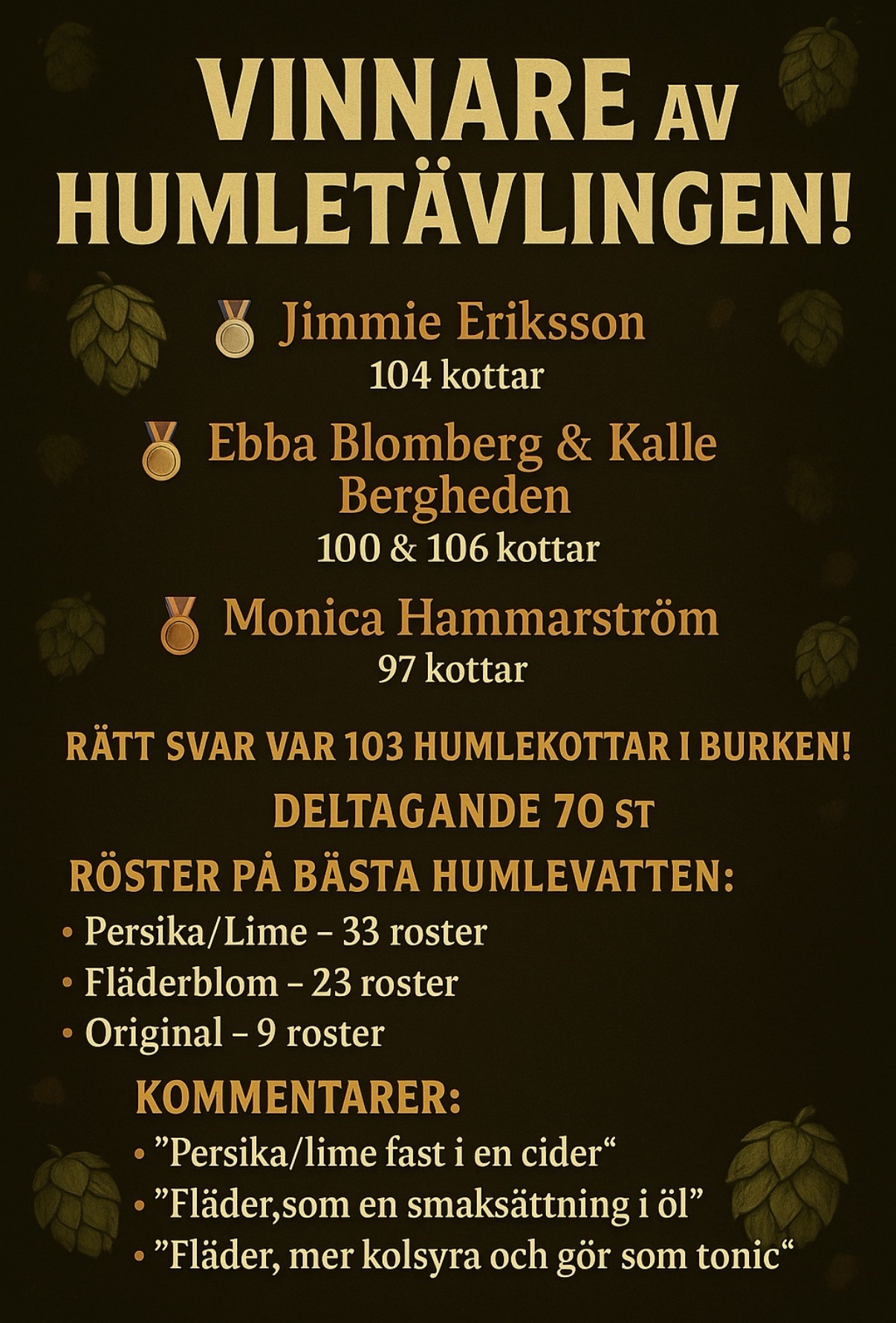 VINNARE AV HUMLETÄVLINGEN!

Jimmie Eriksson
104 kottar

Ebba Blomberg & Kalle Bergheden
100 & 106 kottar

Monica Hammarström
97 kottar

RÄTT SVAR VAR 103 HUMLEKOTTAR I BURKEN!

DELTAGANDE 70 ST

RÖSTER PÅ BÄSTA HUMLEVATTEN:

• Persika/Lime – 33 roster
• Fläderblom – 23 roster
• Original – 9 roster

KOMMENTARER:

• "Persika/lime fast i en cider"
• "Fläder,som en smaksättning i öl"
• "Fläder, mer kolsyra och gör som tonic"